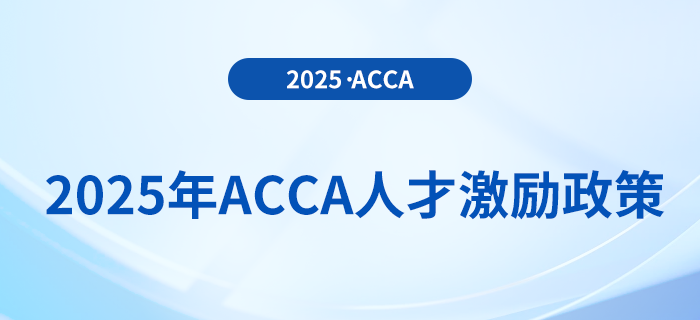 2025 ·ACCA

2025年ACCA人才激励政策